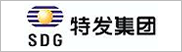 SDG
特发集团